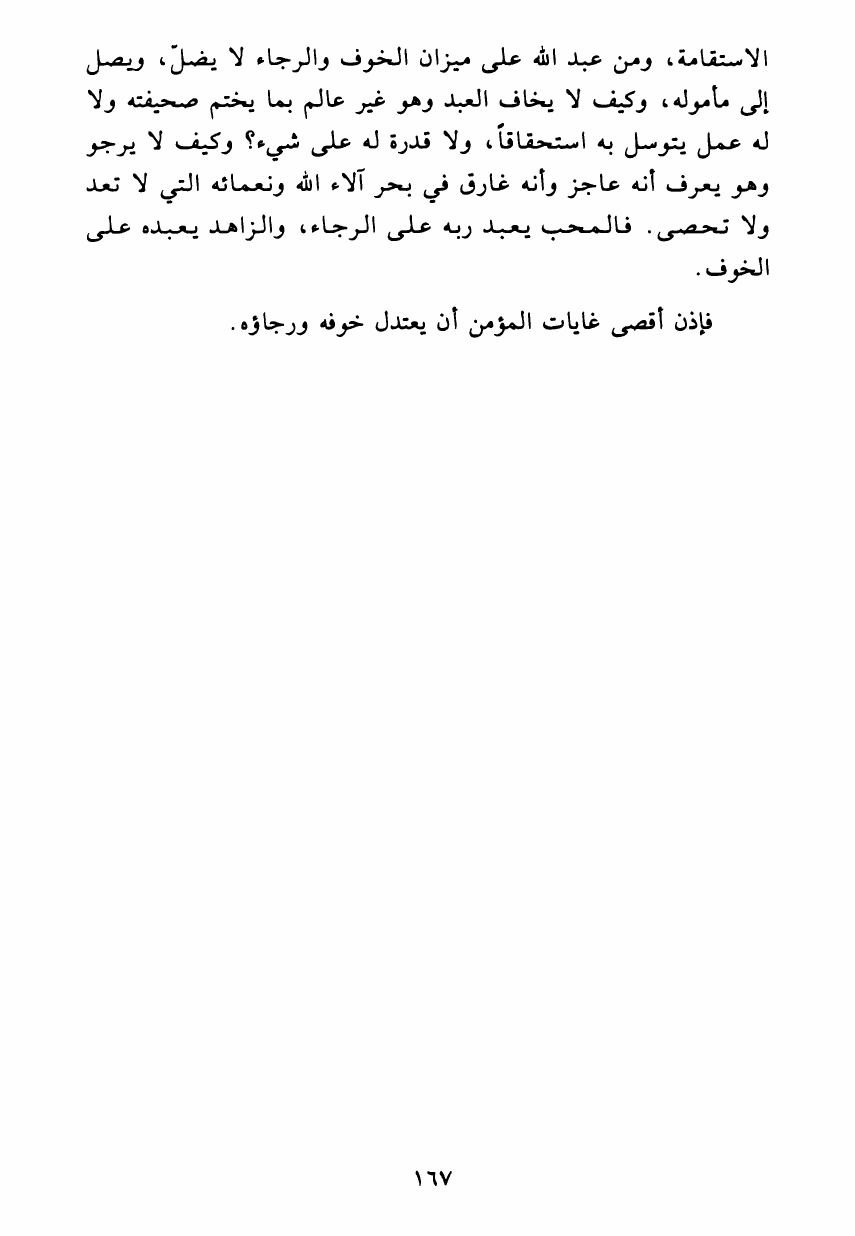 الاستقامة، ومن عبد الله على ميزان الخوف والرجاء لا يضلّ، ويصل إلى مأموله، وكيف لا يخاف العبد وهو غير عالم بما يختم صحيفته ولا له عمل يتوسل به استحقاقاً، ولا قدرة له على شيء؟ وكيف لا يرجو وهو يعرف أنه عاجز وأنه غارق في بحر آلاء الله ونعمائه التي لا تعد ولا تحصى. فالمحب يعبد ربه على الرجاء، والزاهد يعبده على الخوف.

فإذن أقصى غايات المؤمن أن يعتدل خوفه ورجاؤه.

١٦٧